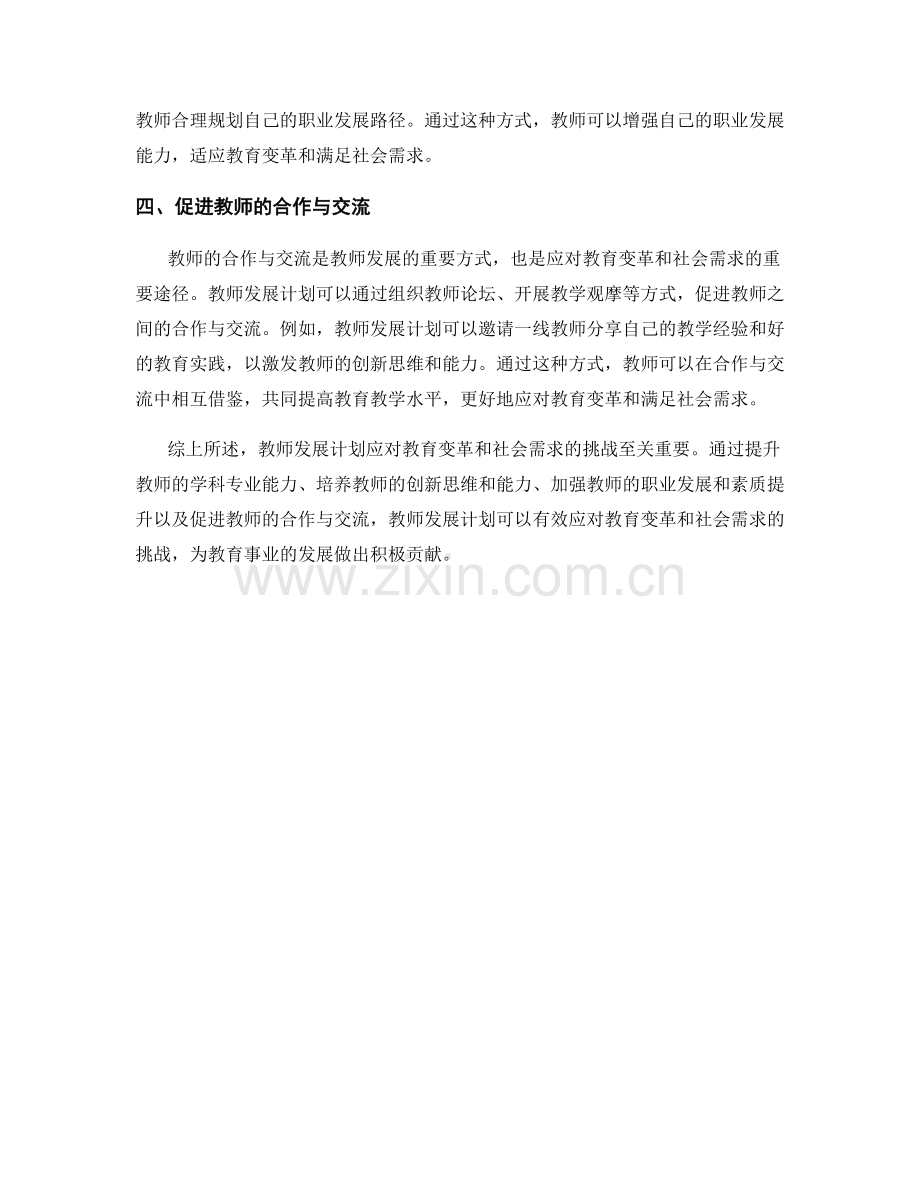 教师合理规划自己的职业发展路径。通过这种方式，教师可以增强自己的职业发展能力，适应教育变革和满足社会需求。

四、促进教师的合作与交流

教师的合作与交流是教师发展的重要方式，也是应对教育变革和社会需求的重要途径。教师发展计划可以通过组织教师论坛、开展教学观摩等方式，促进教师之间的合作与交流。例如，教师发展计划可以邀请一线教师分享自己的教学经验和好的教育实践，以激发教师的创新思维和能力。通过这种方式，教师可以在合作与交流中相互借鉴，共同提高教育教学水平，更好地应对教育变革和满足社会需求。

综上所述，教师发展计划应对教育变革和社会需求的挑战至关重要。通过提升教师的学科专业能力、培养教师的创新思维和能力、加强教师的职业发展和素质提升以及促进教师的合作与交流，教师发展计划可以有效应对教育变革和社会需求的挑战，为教育事业的发展做出积极贡献。

www.zixin.com.cn